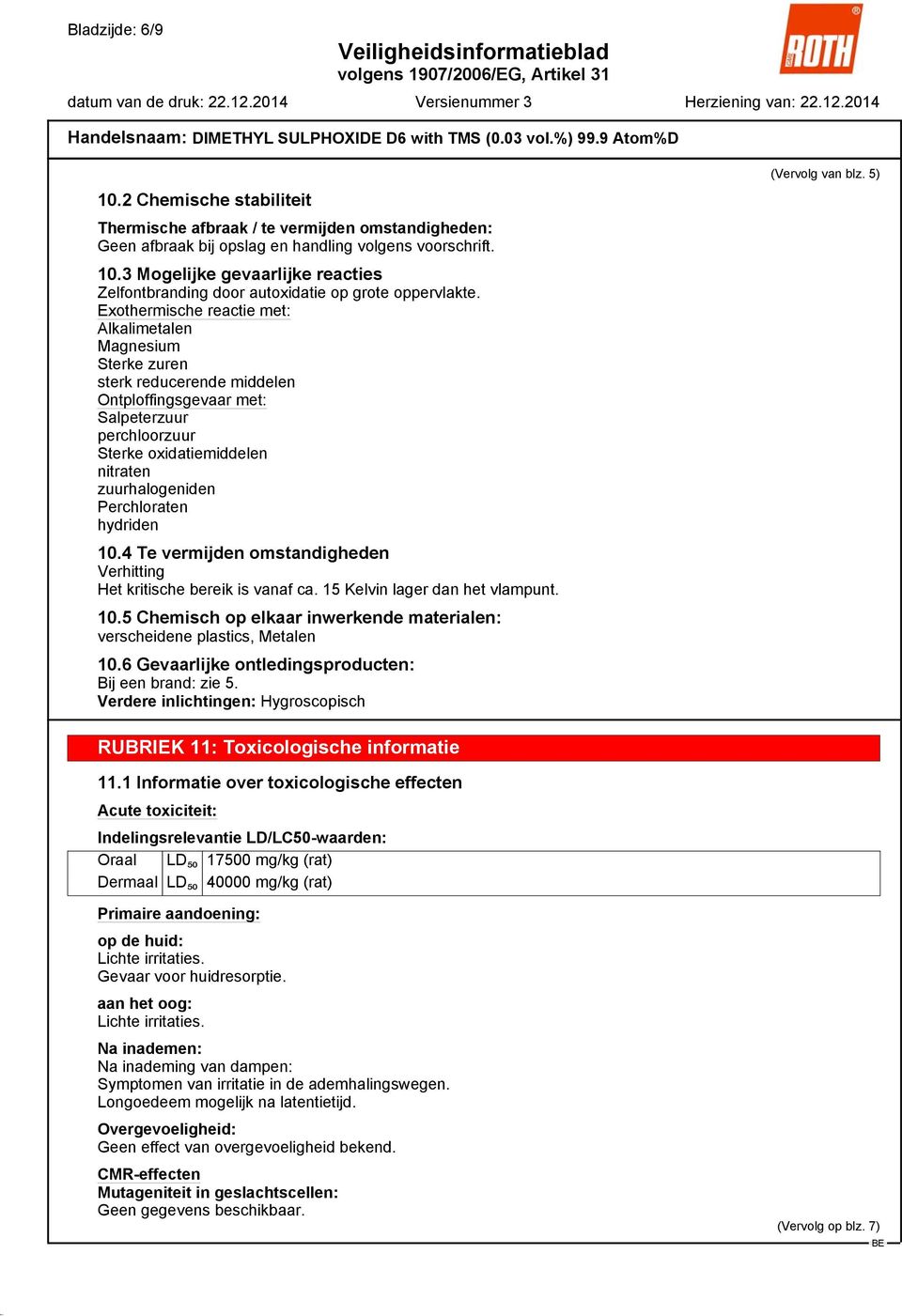 Bladzijde: 6/9

Veiligheidsinformatieblad
volgens 1907/2006/EG, Artikel 31

ROTH

datum van de druk: 22.12.2014 Versienummer 3 Herziening van: 22.12.2014

Handelsnaam: DIMETHYL SULPHOXIDE D6 with TMS (0.03 vol.%) 99.9 Atom%D

(Vervolg van blz. 5)

10.2 Chemische stabiliteit

Thermische afbraak / te vermijden omstandigheden:
Geen afbraak bij opslag en handling volgens voorschrift.

10.3 Mogelijke gevaarlijke reacties
Zelfontbranding door autoxidatie op grote oppervlakte.
Exothermische reactie met:
Alkalimetalen
Magnesium
Sterke zuren
sterk reducerende middelen
Ontploffingsgevaar met:
Salpeterzuur
perchloorzuur
Sterke oxidatiemiddelen
nitraten
zuurhalogeniden
Perchloraten
hydriden

10.4 Te vermijden omstandigheden
Verhitting
Het kritische bereik is vanaf ca. 15 Kelvin lager dan het vlampunt.

10.5 Chemisch op elkaar inwerkende materialen:
verscheidene plastics, Metalen

10.6 Gevaarlijke ontledingsproducten:
Bij een brand: zie 5.
Verdere inlichtingen: Hygroscopisch

RUBRIEK 11: Toxicologische informatie

11.1 Informatie over toxicologische effecten

Acute toxiciteit:

Indelingsrelevantie LD/LC50-waarden:

| Oraal | $LD_{50}$ | 17500 mg/kg (rat) |
|---|---|---|
| Dermaal | $LD_{50}$ | 40000 mg/kg (rat) |

Primaire aandoening:

op de huid:
Lichte irritaties.
Gevaar voor huidresorptie.

aan het oog:
Lichte irritaties.

Na inademen:
Na inademing van dampen:
Symptomen van irritatie in de ademhalingswegen.
Longoedeem mogelijk na latentietijd.

Overgevoeligheid:
Geen effect van overgevoeligheid bekend.

CMR-effecten
Mutageniteit in geslachtscellen:
Geen gegevens beschikbaar.

(Vervolg op blz. 7)

BE